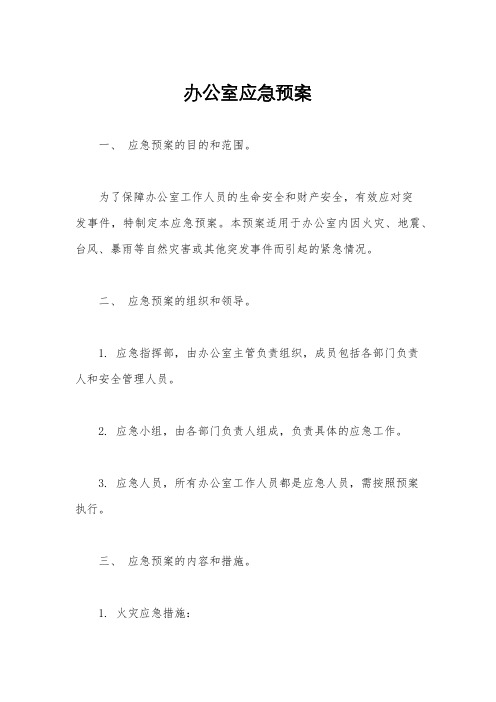 办公室应急预案

一、 应急预案的目的和范围。

为了保障办公室工作人员的生命安全和财产安全，有效应对突发事件，特制定本应急预案。本预案适用于办公室内因火灾、地震、台风、暴雨等自然灾害或其他突发事件而引起的紧急情况。

二、 应急预案的组织和领导。

1. 应急指挥部，由办公室主管负责组织，成员包括各部门负责人和安全管理人员。

2. 应急小组，由各部门负责人组成，负责具体的应急工作。

3. 应急人员，所有办公室工作人员都是应急人员，需按照预案执行。

三、 应急预案的内容和措施。

1. 火灾应急措施：